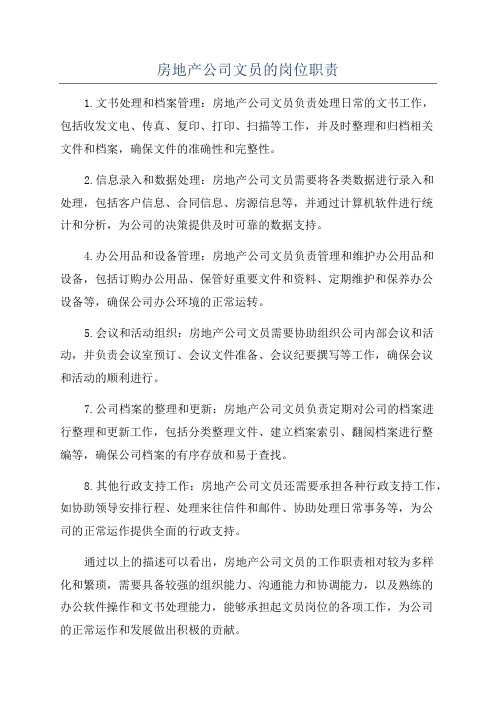 房地产公司文员的岗位职责

1.文书处理和档案管理：房地产公司文员负责处理日常的文书工作，包括收发文电、传真、复印、打印、扫描等工作，并及时整理和归档相关文件和档案，确保文件的准确性和完整性。

2.信息录入和数据处理：房地产公司文员需要将各类数据进行录入和处理，包括客户信息、合同信息、房源信息等，并通过计算机软件进行统计和分析，为公司的决策提供及时可靠的数据支持。

4.办公用品和设备管理：房地产公司文员负责管理和维护办公用品和设备，包括订购办公用品、保管好重要文件和资料、定期维护和保养办公设备等，确保公司办公环境的正常运转。

5.会议和活动组织：房地产公司文员需要协助组织公司内部会议和活动，并负责会议室预订、会议文件准备、会议纪要撰写等工作，确保会议和活动的顺利进行。

7.公司档案的整理和更新：房地产公司文员负责定期对公司的档案进行整理和更新工作，包括分类整理文件、建立档案索引、翻阅档案进行整编等，确保公司档案的有序存放和易于查找。

8.其他行政支持工作：房地产公司文员还需要承担各种行政支持工作，如协助领导安排行程、处理来往信件和邮件、协助处理日常事务等，为公司的正常运作提供全面的行政支持。

通过以上的描述可以看出，房地产公司文员的工作职责相对较为多样化和繁琐，需要具备较强的组织能力、沟通能力和协调能力，以及熟练的办公软件操作和文书处理能力，能够承担起文员岗位的各项工作，为公司的正常运作和发展做出积极的贡献。